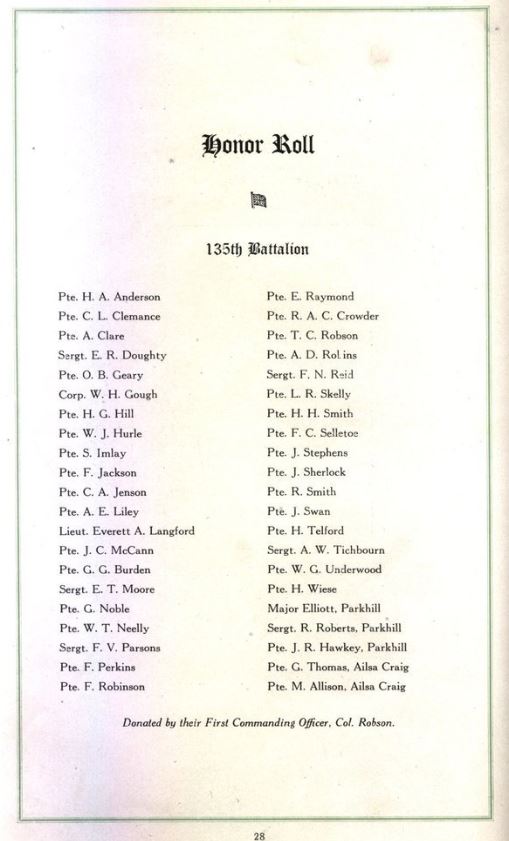 Honor Roll

135th Battalion

Pte. H. A. Anderson
Pte. C. L. Clemance
Pte. A. Clare
Sergt. E. R. Doughty
Pte. O. B. Geary
Corp. W. H. Gough
Pte. H. G. Hill
Pte. W. J. Hurle
Pte. S. Imlay
Pte. F. Jackson
Pte. C. A. Jenson
Pte. A. E. Liley
Lieut. Everett A. Langford
Pte. J. C. McCann
Pte. G. G. Burden
Sergt. E. T. Moore
Pte. G. Noble
Pte. W. T. Neelly
Sergt. F. V. Parsons
Pte. F. Perkins
Pte. F. Robinson

Pte. E. Raymond
Pte. R. A. C. Crowder
Pte. T. C. Robson
Pte. A. D. Rollins
Sergt. F. N. Reid
Pte. L. R. Skelly
Pte. H. H. Smith
Pte. F. C. Selletoe
Pte. J. Stephens
Pte. J. Sherlock
Pte. R. Smith
Pte. J. Swan
Pte. H. Telford
Sergt. A. W. Tichbourn
Pte. W. G. Underwood
Pte. H. Wiese
Major Elliott, Parkhill
Sergt. R. Roberts, Parkhill
Pte. J. R. Hawkey, Parkhill
Pte. G. Thomas, Ailsa Craig
Pte. M. Allison, Ailsa Craig

Donated by their First Commanding Officer, Col. Robson.

28